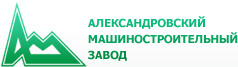 АЛЕКСАНДРОВСКИЙ
МАШИНОСТРОИТЕЛЬНЫЙ
ЗАВОД